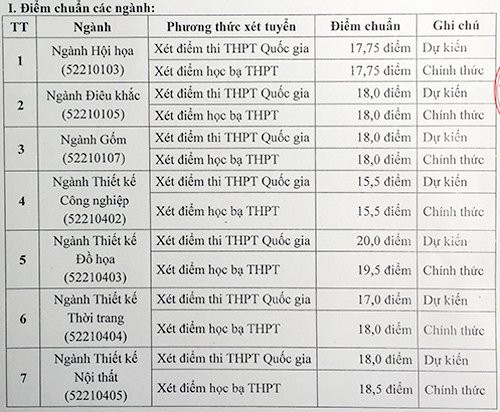 I. Điểm chuẩn các ngành:

| TT | Ngành | Phương thức xét tuyển | Điểm chuẩn | Ghi chú |
|---|---|---|---|---|
| 1 | Ngành Hội họa (52210103) | Xét điểm thi THPT Quốc gia | 17,75 điểm | Dự kiến |
| | | Xét điểm học bạ THPT | 17,75 điểm | Chính thức |
| 2 | Ngành Điêu khắc (52210105) | Xét điểm thi THPT Quốc gia | 18,0 điểm | Dự kiến |
| | | Xét điểm học bạ THPT | 18,0 điểm | Chính thức |
| 3 | Ngành Gốm (52210107) | Xét điểm thi THPT Quốc gia | 18,0 điểm | Dự kiến |
| | | Xét điểm học bạ THPT | 18,0 điểm | Chính thức |
| 4 | Ngành Thiết kế Công nghiệp (52210402) | Xét điểm thi THPT Quốc gia | 15,5 điểm | Dự kiến |
| | | Xét điểm học bạ THPT | 15,5 điểm | Chính thức |
| 5 | Ngành Thiết kế Đồ họa (52210403) | Xét điểm thi THPT Quốc gia | 20,0 điểm | Dự kiến |
| | | Xét điểm học bạ THPT | 19,5 điểm | Chính thức |
| 6 | Ngành Thiết kế Thời trang (52210404) | Xét điểm thi THPT Quốc gia | 17,0 điểm | Dự kiến |
| | | Xét điểm học bạ THPT | 18,0 điểm | Chính thức |
| 7 | Ngành Thiết kế Nội thất (52210405) | Xét điểm thi THPT Quốc gia | 18,0 điểm | Dự kiến |
| | | Xét điểm học bạ THPT | 18,5 điểm | Chính thức |